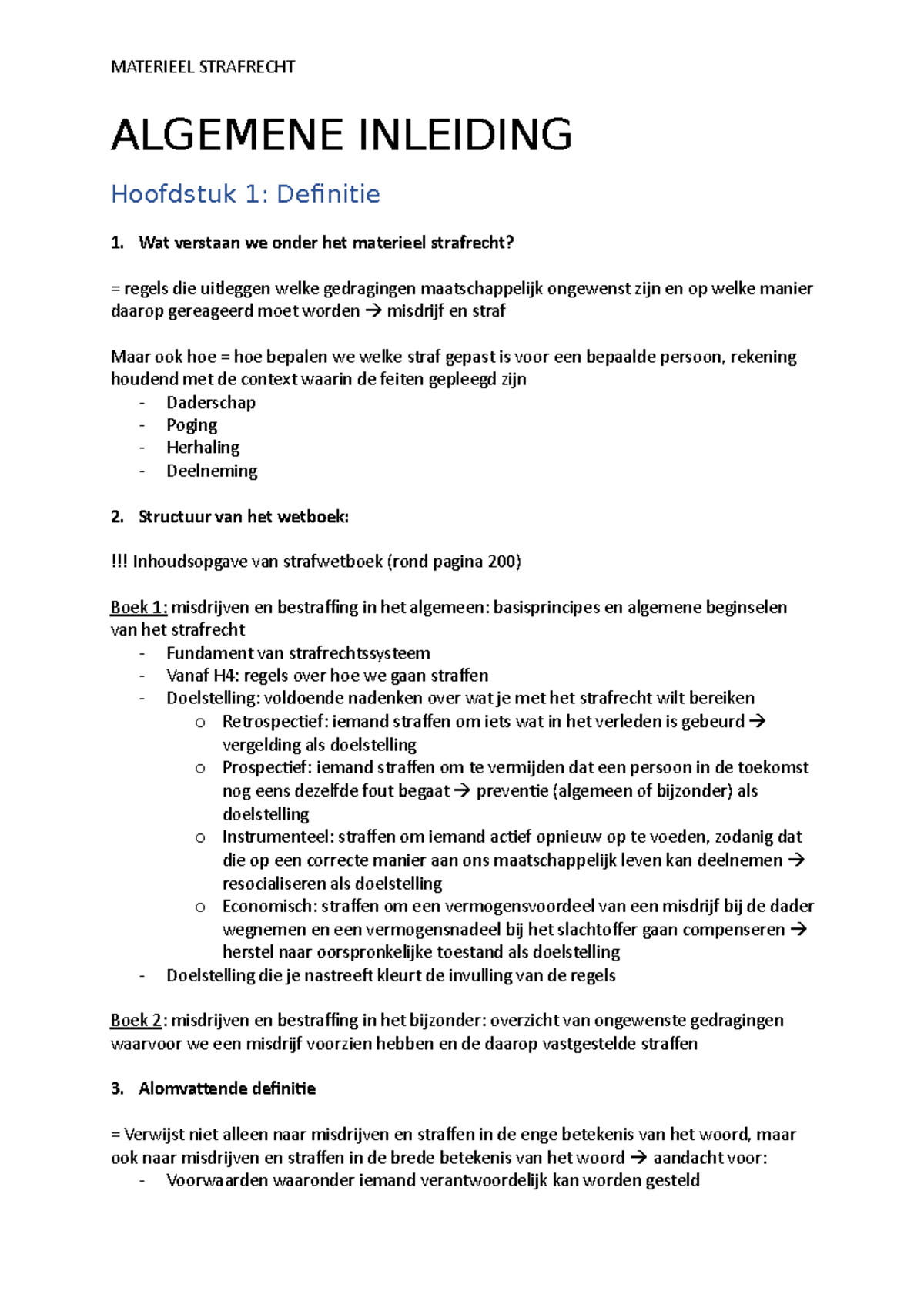 MATERIEEL STRAFRECHT

ALGEMENE INLEIDING

Hoofdstuk 1: Definitie

1. Wat verstaan we onder het materieel strafrecht?

= regels die uitleggen welke gedragingen maatschappelijk ongewenst zijn en op welke manier daarop gereageerd moet worden → misdrijf en straf

Maar ook hoe = hoe bepalen we welke straf gepast is voor een bepaalde persoon, rekening houdend met de context waarin de feiten gepleegd zijn
- Daderschap
- Poging
- Herhaling
- Deelneming

2. Structuur van het wetboek:

!!! Inhoudsopgave van strafwetboek (rond pagina 200)

Boek 1: misdrijven en bestraffing in het algemeen: basisprincipes en algemene beginselen van het strafrecht
- Fundament van strafrechtssysteem
- Vanaf H4: regels over hoe we gaan straffen
- Doelstelling: voldoende nadenken over wat je met het strafrecht wilt bereiken
o Retrospectief: iemand straffen om iets wat in het verleden is gebeurd → vergelding als doelstelling
o Prospectief: iemand straffen om te vermijden dat een persoon in de toekomst nog eens dezelfde fout begaat → preventie (algemeen of bijzonder) als doelstelling
o Instrumenteel: straffen om iemand actief opnieuw op te voeden, zodanig dat die op een correcte manier aan ons maatschappelijk leven kan deelnemen → resocialiseren als doelstelling
o Economisch: straffen om een vermogensvoordeel van een misdrijf bij de dader wegnemen en een vermogensnadeel bij het slachtoffer gaan compenseren → herstel naar oorspronkelijke toestand als doelstelling
- Doelstelling die je nastreeft kleurt de invulling van de regels

Boek 2: misdrijven en bestraffing in het bijzonder: overzicht van ongewenste gedragingen waarvoor we een misdrijf voorzien hebben en de daarop vastgestelde straffen

3. Alomvattende definitie

= Verwijst niet alleen naar misdrijven en straffen in de enge betekenis van het woord, maar ook naar misdrijven en straffen in de brede betekenis van het woord → aandacht voor:
- Voorwaarden waaronder iemand verantwoordelijk kan worden gesteld